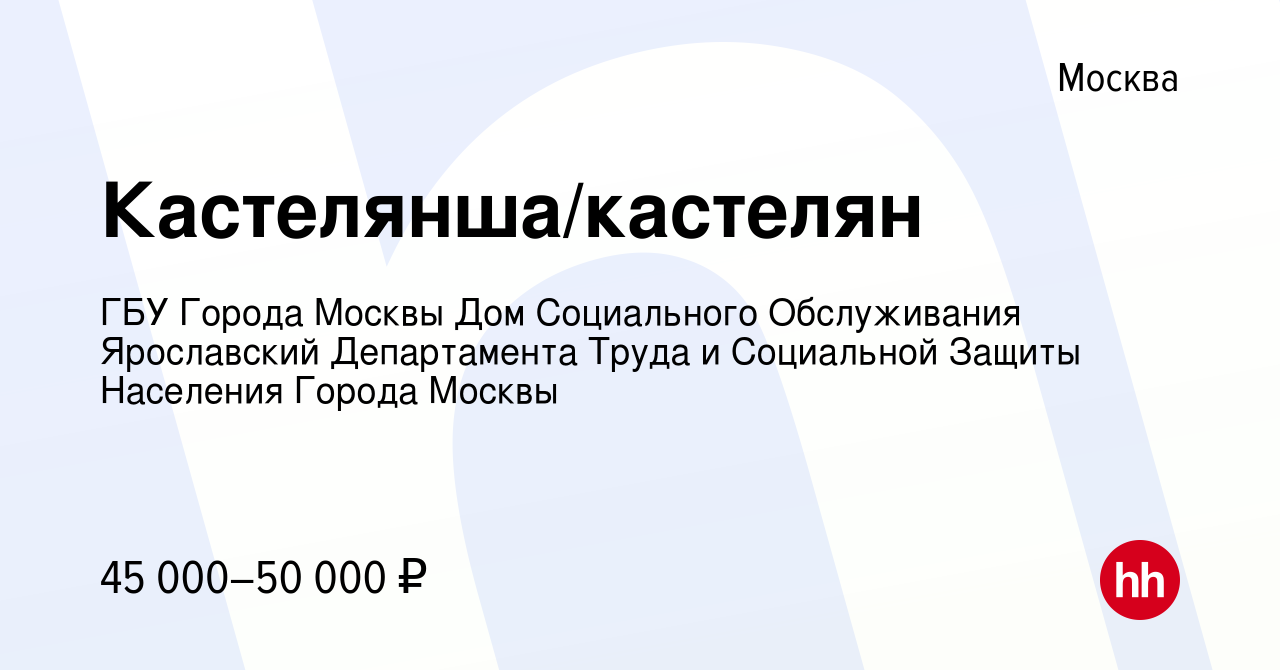 Москва

Кастелянша/кастелян

ГБУ Города Москвы Дом Социального Обслуживания Ярославский Департамента Труда и Социальной Защиты Населения Города Москвы

45 000–50 000 ₽

hh